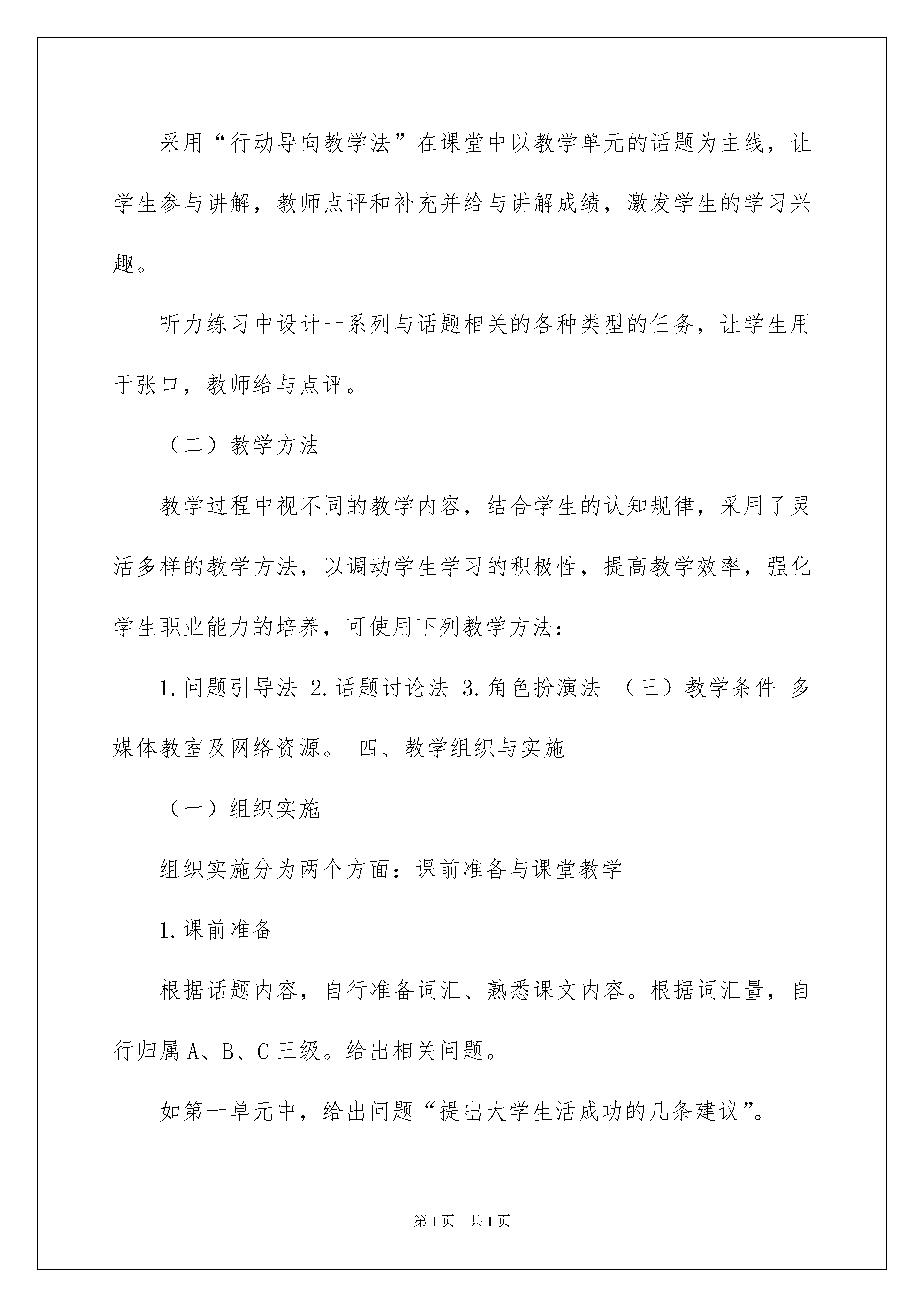 采用“行动导向教学法”在课堂中以教学单元的话题为主线，让学生参与讲解，教师点评和补充并给与讲解成绩，激发学生的学习兴趣。

听力练习中设计一系列与话题相关的各种类型的任务，让学生用于张口，教师给与点评。

（二）教学方法

教学过程中视不同的教学内容，结合学生的认知规律，采用了灵活多样的教学方法，以调动学生学习的积极性，提高教学效率，强化学生职业能力的培养，可使用下列教学方法：

1.问题引导法 2.话题讨论法 3.角色扮演法 （三）教学条件 多媒体教室及网络资源。 四、教学组织与实施

（一）组织实施

组织实施分为两个方面：课前准备与课堂教学

1.课前准备

根据话题内容，自行准备词汇、熟悉课文内容。根据词汇量，自行归属A、B、C三级。给出相关问题。

如第一单元中，给出问题“提出大学生活成功的几条建议”。

第1页 共1页